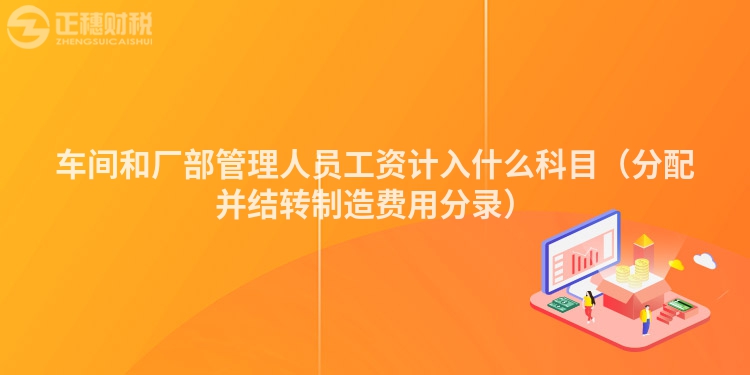 正穗财税
ZHENGSUICAISHUI

车间和厂部管理人员工资计入什么科目（分配并结转制造费用分录）